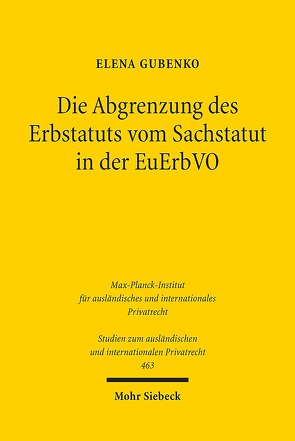 ELENA GUBENKO

Die Abgrenzung des Erbstatuts vom Sachstatut in der EuErbVO

Max-Planck-Institut für ausländisches und internationales Privatrecht

Studien zum ausländischen und internationalen Privatrecht 463

Mohr Siebeck